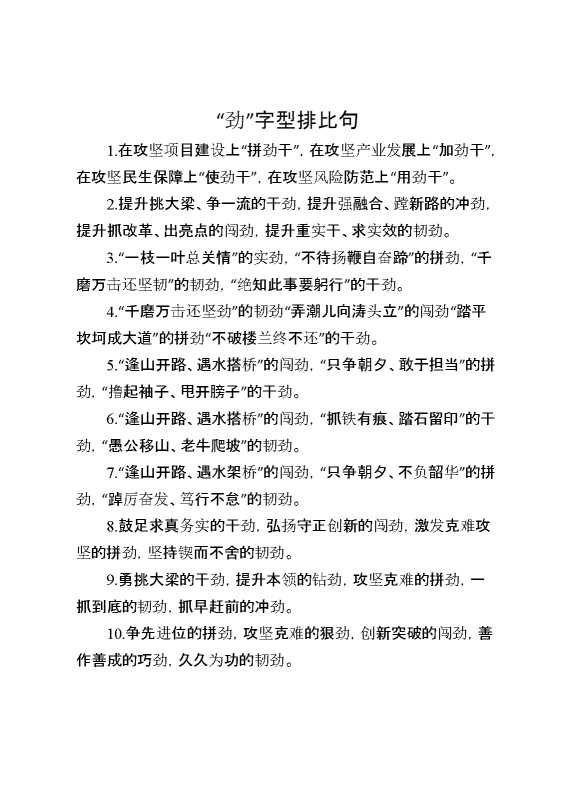 “劲”字型排比句

1.在攻坚项目建设上“拼劲干”，在攻坚产业发展上“加劲干”，在攻坚民生保障上“使劲干”，在攻坚风险防范上“用劲干”。

2.提升挑大梁、争一流的干劲，提升强融合、蹚新路的冲劲，提升抓改革、出亮点的闯劲，提升重实干、求实效的韧劲。

3.“一枝一叶总关情”的实劲，“不待扬鞭自奋蹄”的拼劲，“千磨万击还坚韧”的韧劲，“绝知此事要躬行”的干劲。

4.“千磨万击还坚劲”的韧劲“弄潮儿向涛头立”的闯劲“踏平坎坷成大道”的拼劲“不破楼兰终不还”的干劲。

5.“逢山开路、遇水搭桥”的闯劲，“只争朝夕、敢于担当”的拼劲，“撸起袖子、甩开膀子”的干劲。

6.“逢山开路、遇水搭桥”的闯劲，“抓铁有痕、踏石留印”的干劲，“愚公移山、老牛爬坡”的韧劲。

7.“逢山开路、遇水架桥”的闯劲，“只争朝夕、不负韶华”的拼劲，“踔厉奋发、笃行不怠”的韧劲。

8.鼓足求真务实的干劲，弘扬守正创新的闯劲，激发克难攻坚的拼劲，坚持锲而不舍的韧劲。

9.勇挑大梁的干劲，提升本领的钻劲，攻坚克难的拼劲，一抓到底的韧劲，抓早赶前的冲劲。

10.争先进位的拼劲，攻坚克难的狠劲，创新突破的闯劲，善作善成的巧劲，久久为功的韧劲。